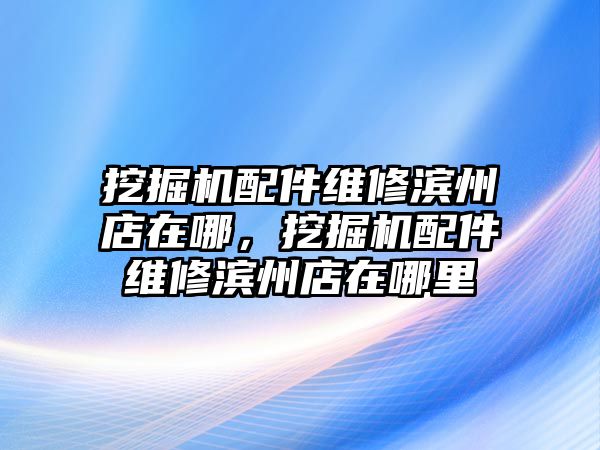 挖掘机配件维修滨州店在哪，挖掘机配件维修滨州店在哪里